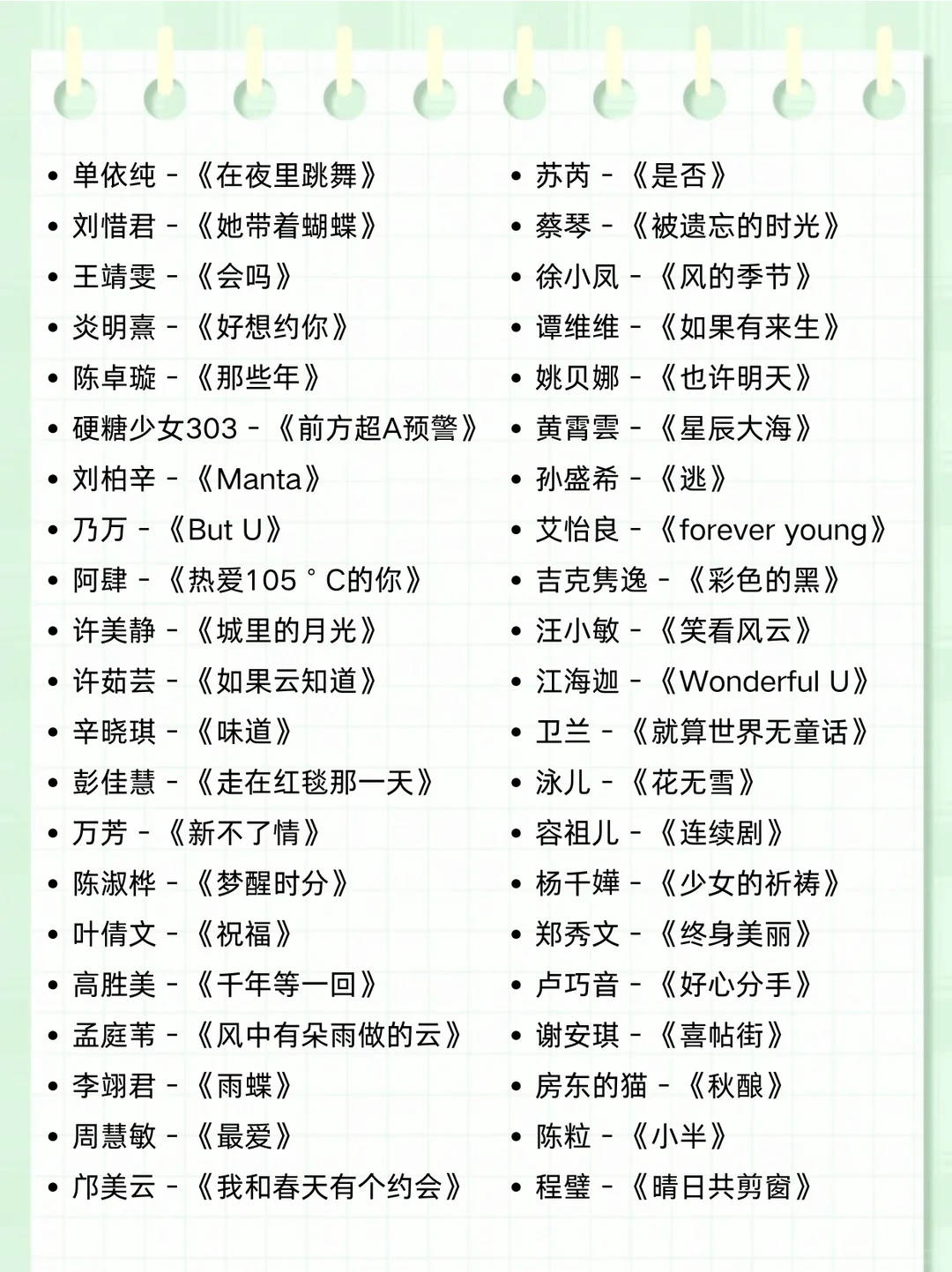 • 单依纯 - 《在夜里跳舞》
• 刘惜君 - 《她带着蝴蝶》
• 王靖雯 - 《会吗》
• 炎明熹 - 《好想约你》
• 陈卓璇 - 《那些年》
• 硬糖少女303 - 《前方超A预警》
• 刘柏辛 - 《Manta》
• 乃万 - 《But U》
• 阿肆 - 《热爱105°C的你》
• 许美静 - 《城里的月光》
• 许茹芸 - 《如果云知道》
• 辛晓琪 - 《味道》
• 彭佳慧 - 《走在红毯那一天》
• 万芳 - 《新不了情》
• 陈淑桦 - 《梦醒时分》
• 叶倩文 - 《祝福》
• 高胜美 - 《千年等一回》
• 孟庭苇 - 《风中有朵雨做的云》
• 李翊君 - 《雨蝶》
• 周慧敏 - 《最爱》
• 邝美云 - 《我和春天有个约会》

• 苏芮 - 《是否》
• 蔡琴 - 《被遗忘的时光》
• 徐小凤 - 《风的季节》
• 谭维维 - 《如果有来生》
• 姚贝娜 - 《也许明天》
• 黄霄雲 - 《星辰大海》
• 孙盛希 - 《逃》
• 艾怡良 - 《forever young》
• 吉克隽逸 - 《彩色的黑》
• 汪小敏 - 《笑看风云》
• 江海迦 - 《Wonderful U》
• 卫兰 - 《就算世界无童话》
• 泳儿 - 《花无雪》
• 容祖儿 - 《连续剧》
• 杨千嬅 - 《少女的祈祷》
• 郑秀文 - 《终身美丽》
• 卢巧音 - 《好心分手》
• 谢安琪 - 《喜帖街》
• 房东的猫 - 《秋酿》
• 陈粒 - 《小半》
• 程璧 - 《晴日共剪窗》